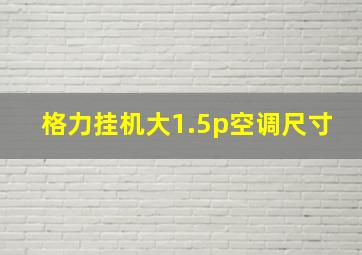 格力挂机大1.5p空调尺寸